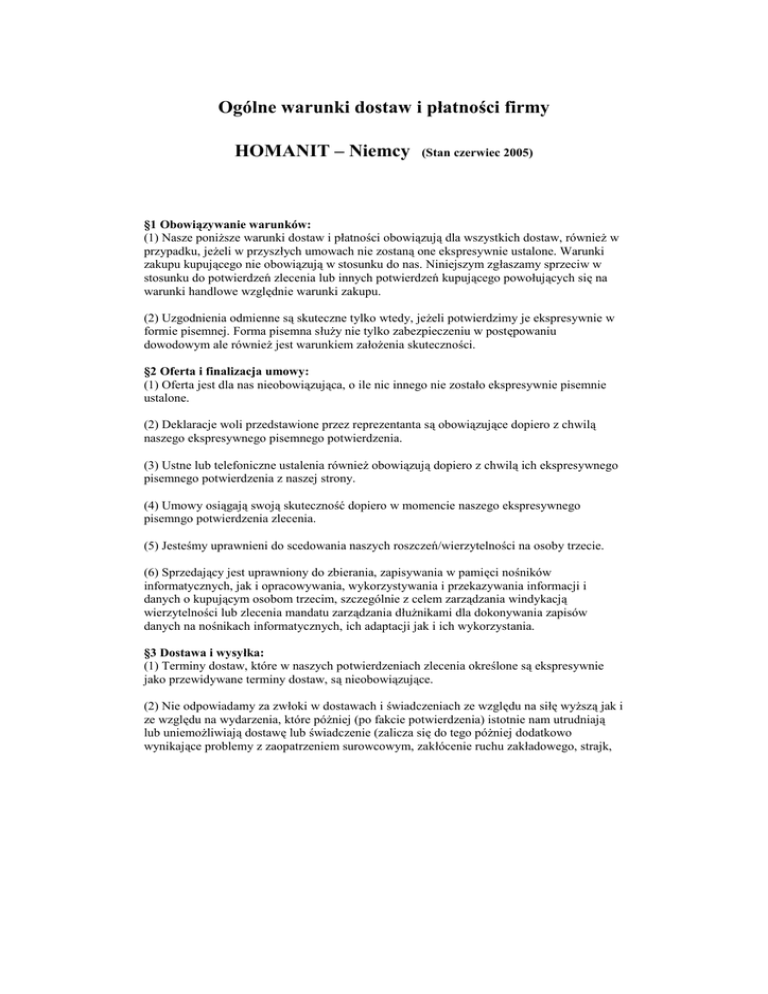 Ogólne warunki dostaw i płatności firmy

HOMANIT – Niemcy (Stan czerwiec 2005)

§1 Obowiązywanie warunków:
(1) Nasze poniższe warunki dostaw i płatności obowiązują dla wszystkich dostaw, również w przypadku, jeżeli w przyszłych umowach nie zostaną one ekspresywnie ustalone. Warunki zakupu kupującego nie obowiązują w stosunku do nas. Niniejszym zgłaszamy sprzeciw w stosunku do potwierdzeń zlecenia lub innych potwierdzeń kupującego powołujących się na warunki handlowe względnie warunki zakupu.

(2) Uzgodnienia odmienne są skuteczne tylko wtedy, jeżeli potwierdzimy je ekspresywnie w formie pisemnej. Forma pisemna służy nie tylko zabezpieczeniu w postępowaniu dowodowym ale również jest warunkiem założenia skuteczności.

§2 Oferta i finalizacja umowy:
(1) Oferta jest dla nas nieobowiązująca, o ile nic innego nie zostało ekspresywnie pisemnie ustalone.

(2) Deklaracje woli przedstawione przez reprezentanta są obowiązujące dopiero z chwilą naszego ekspresywnego pisemnego potwierdzenia.

(3) Ustne lub telefoniczne ustalenia również obowiązują dopiero z chwilą ich ekspresywnego pisemnego potwierdzenia z naszej strony.

(4) Umowy osiągają swoją skuteczność dopiero w momencie naszego ekspresywnego pisemngo potwierdzenia zlecenia.

(5) Jesteśmy uprawnieni do scedowania naszych roszczeń/wierzytelności na osoby trzecie.

(6) Sprzedający jest uprawniony do zbierania, zapisywania w pamięci nośników informatycznych, jak i opracowywania, wykorzystywania i przekazywania informacji i danych o kupującym osobom trzecim, szczególnie z celem zarządzania windykacją wierzytelności lub zlecenia mandatu zarządzania dłużnikami dla dokonywania zapisów danych na nośnikach informatycznych, ich adaptacji jak i ich wykorzystania.

§3 Dostawa i wysyłka:
(1) Terminy dostaw, które w naszych potwierdzeniach zlecenia określone są ekspresywnie jako przewidywane terminy dostaw, są nieobowiązujące.

(2) Nie odpowiadamy za zwłoki w dostawach i świadczeniach ze względu na siłę wyższą jak i ze względu na wydarzenia, które później (po fakcie potwierdzenia) istotnie nam utrudniają lub uniemożliwiają dostawę lub świadczenie (zalicza się do tego później dodatkowo wynikające problemy z zaopatrzeniem surowcowym, zakłócenie ruchu zakładowego, strajk,